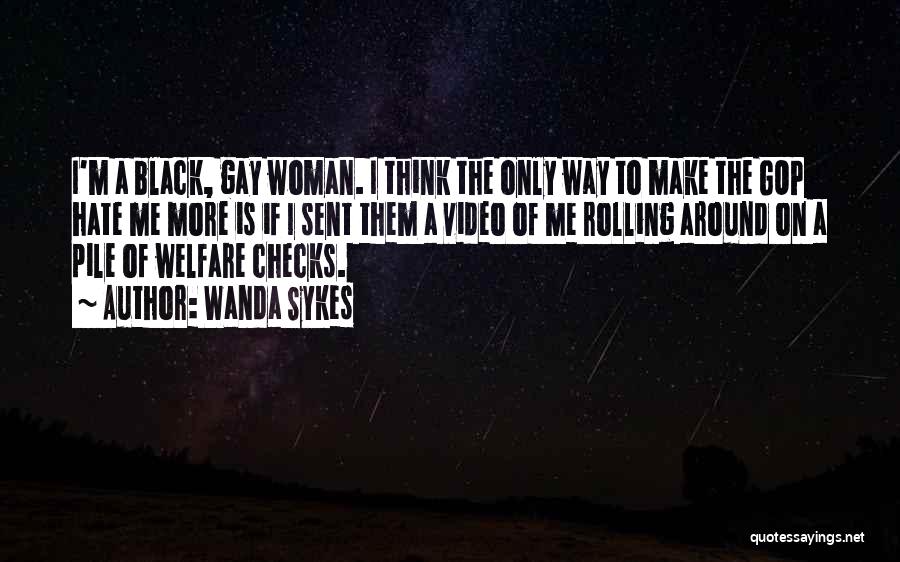 I'M A BLACK, GAY WOMAN. I THINK THE ONLY WAY TO MAKE THE GOP HATE ME MORE IS IF I SENT THEM A VIDEO OF ME ROLLING AROUND ON A PILE OF WELFARE CHECKS.
~ AUTHOR: WANDA SYKES

quotessayings.net